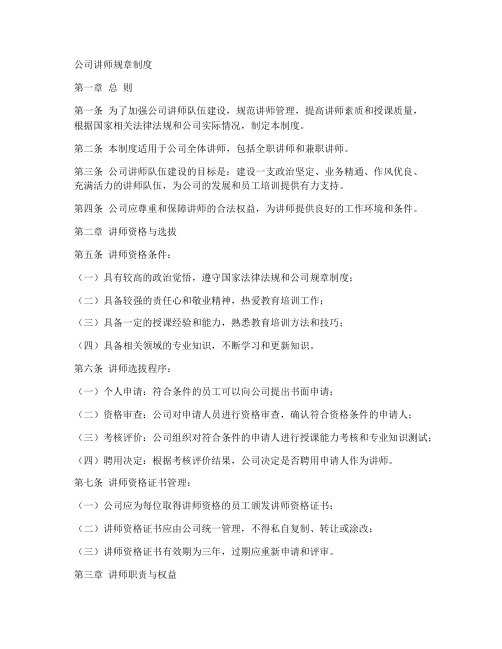 公司讲师规章制度

第一章 总 则

第一条 为了加强公司讲师队伍建设，规范讲师管理，提高讲师素质和授课质量，根据国家相关法律法规和公司实际情况，制定本制度。

第二条 本制度适用于公司全体讲师，包括全职讲师和兼职讲师。

第三条 公司讲师队伍建设的目标是：建设一支政治坚定、业务精通、作风优良、充满活力的讲师队伍，为公司的发展和员工培训提供有力支持。

第四条 公司应尊重和保障讲师的合法权益，为讲师提供良好的工作环境和条件。

第二章 讲师资格与选拔

第五条 讲师资格条件：

（一）具有较高的政治觉悟，遵守国家法律法规和公司规章制度；

（二）具备较强的责任心和敬业精神，热爱教育培训工作；

（三）具备一定的授课经验和能力，熟悉教育培训方法和技巧；

（四）具备相关领域的专业知识，不断学习和更新知识。

第六条 讲师选拔程序：

（一）个人申请：符合条件的员工可以向公司提出书面申请；

（二）资格审查：公司对申请人员进行资格审查，确认符合资格条件的申请人；

（三）考核评价：公司组织对符合条件的申请人进行授课能力考核和专业知识测试；

（四）聘用决定：根据考核评价结果，公司决定是否聘用申请人作为讲师。

第七条 讲师资格证书管理：

（一）公司应为每位取得讲师资格的员工颁发讲师资格证书；

（二）讲师资格证书应由公司统一管理，不得私自复制、转让或涂改；

（三）讲师资格证书有效期为三年，过期应重新申请和评审。

第三章 讲师职责与权益